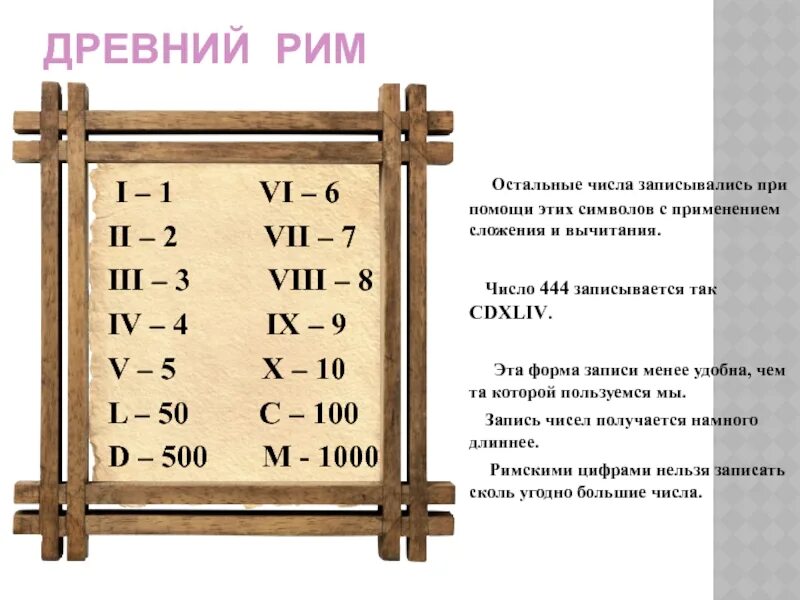 ДРЕВНИЙ РИМ

I – 1
II – 2
III – 3
IV – 4
V – 5
L – 50
D – 500

VI – 6
VII – 7
VIII – 8
IX – 9
X – 10
C – 100
M - 1000

Остальные числа записывались при помощи этих символов с применением сложения и вычитания.

Число 444 записывается так CDXLIV.

Эта форма записи менее удобна, чем та которой пользуемся мы.

Запись чисел получается намного длиннее.

Римскими цифрами нельзя записать сколь угодно большие числа.